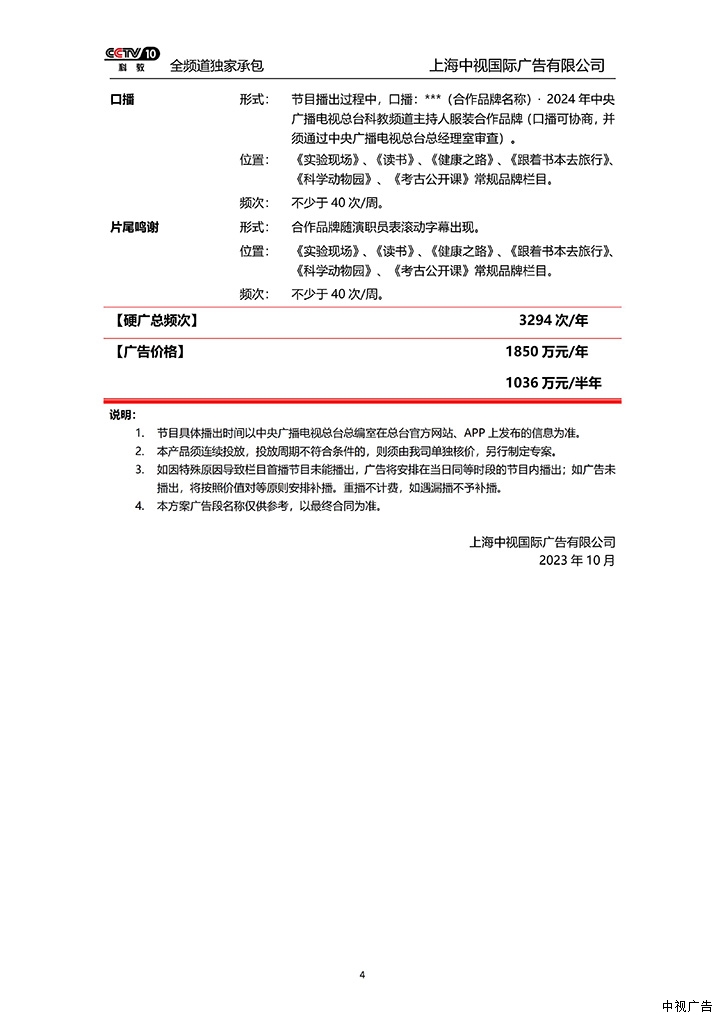 CCTV 10 科教 全频道独家承包 上海中视国际广告有限公司

口播 形式： 节目播出过程中，口播：***（合作品牌名称）· 2024 年中央广播电视总台科教频道主持人服装合作品牌（口播可协商，并须通过中央广播电视总台总经理室审查）。

位置： 《实验现场》、《读书》、《健康之路》、《跟着书本去旅行》、《科学动物园》、《考古公开课》常规品牌栏目。

频次： 不少于 40 次/周。

片尾鸣谢 形式： 合作品牌随演职员表滚动字幕出现。

位置： 《实验现场》、《读书》、《健康之路》、《跟着书本去旅行》、《科学动物园》、《考古公开课》常规品牌栏目。

频次： 不少于 40 次/周。

【硬广总频次】 3294 次/年

【广告价格】 1850 万元/年

1036 万元/半年

说明：

1. 节目具体播出时间以中央广播电视总台总编室在总台官方网站、APP 上发布的信息为准。
2. 本产品须连续投放，投放周期不符合条件的，则须由我司单独核价，另行制定专案。
3. 如因特殊原因导致栏目首播节目未能播出，广告将安排在当日同等时段的节目内播出；如广告未播出，将按照价值对等原则安排补播。重播不计费，如遇漏播不予补播。
4. 本方案广告段名称仅供参考，以最终合同为准。

上海中视国际广告有限公司
2023 年 10 月

4

中视广告